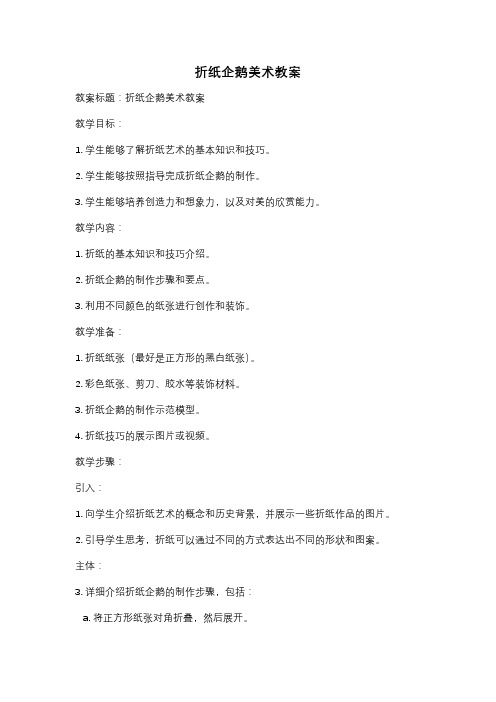 折纸企鹅美术教案

教案标题：折纸企鹅美术教案

教学目标：

1. 学生能够了解折纸艺术的基本知识和技巧。

2. 学生能够按照指导完成折纸企鹅的制作。

3. 学生能够培养创造力和想象力，以及对美的欣赏能力。

教学内容：

1. 折纸的基本知识和技巧介绍。

2. 折纸企鹅的制作步骤和要点。

3. 利用不同颜色的纸张进行创作和装饰。

教学准备：

1. 折纸纸张（最好是正方形的黑白纸张）。

2. 彩色纸张、剪刀、胶水等装饰材料。

3. 折纸企鹅的制作示范模型。

4. 折纸技巧的展示图片或视频。

教学步骤：

引入：

1. 向学生介绍折纸艺术的概念和历史背景，并展示一些折纸作品的图片。

2. 引导学生思考，折纸可以通过不同的方式表达出不同的形状和图案。

主体：

3. 详细介绍折纸企鹅的制作步骤，包括：

a. 将正方形纸张对角折叠，然后展开。